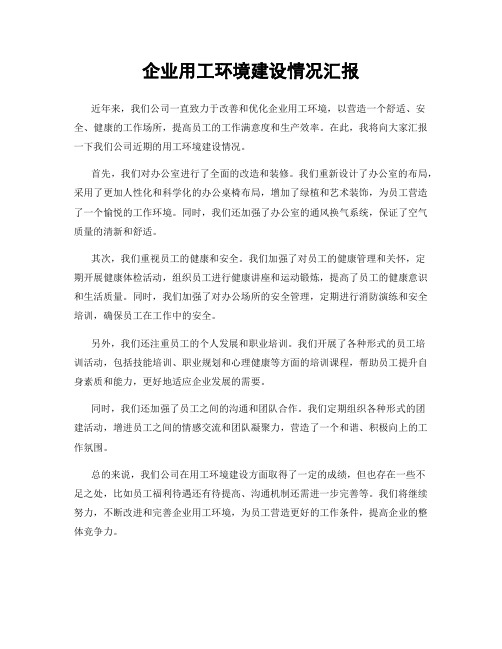 企业用工环境建设情况汇报

近年来，我们公司一直致力于改善和优化企业用工环境，以营造一个舒适、安全、健康的工作场所，提高员工的工作满意度和生产效率。在此，我将向大家汇报一下我们公司近期的用工环境建设情况。

首先，我们对办公室进行了全面的改造和装修。我们重新设计了办公室的布局，采用了更加人性化和科学化的办公桌椅布局，增加了绿植和艺术装饰，为员工营造了一个愉悦的工作环境。同时，我们还加强了办公室的通风换气系统，保证了空气质量的清新和舒适。

其次，我们重视员工的健康和安全。我们加强了对员工的健康管理和关怀，定期开展健康体检活动，组织员工进行健康讲座和运动锻炼，提高了员工的健康意识和生活质量。同时，我们加强了对办公场所的安全管理，定期进行消防演练和安全培训，确保员工在工作中的安全。

另外，我们还注重员工的个人发展和职业培训。我们开展了各种形式的员工培训活动，包括技能培训、职业规划和心理健康等方面的培训课程，帮助员工提升自身素质和能力，更好地适应企业发展的需要。

同时，我们还加强了员工之间的沟通和团队合作。我们定期组织各种形式的团建活动，增进员工之间的情感交流和团队凝聚力，营造了一个和谐、积极向上的工作氛围。

总的来说，我们公司在用工环境建设方面取得了一定的成绩，但也存在一些不足之处，比如员工福利待遇还有待提高、沟通机制还需进一步完善等。我们将继续努力，不断改进和完善企业用工环境，为员工营造更好的工作条件，提高企业的整体竞争力。